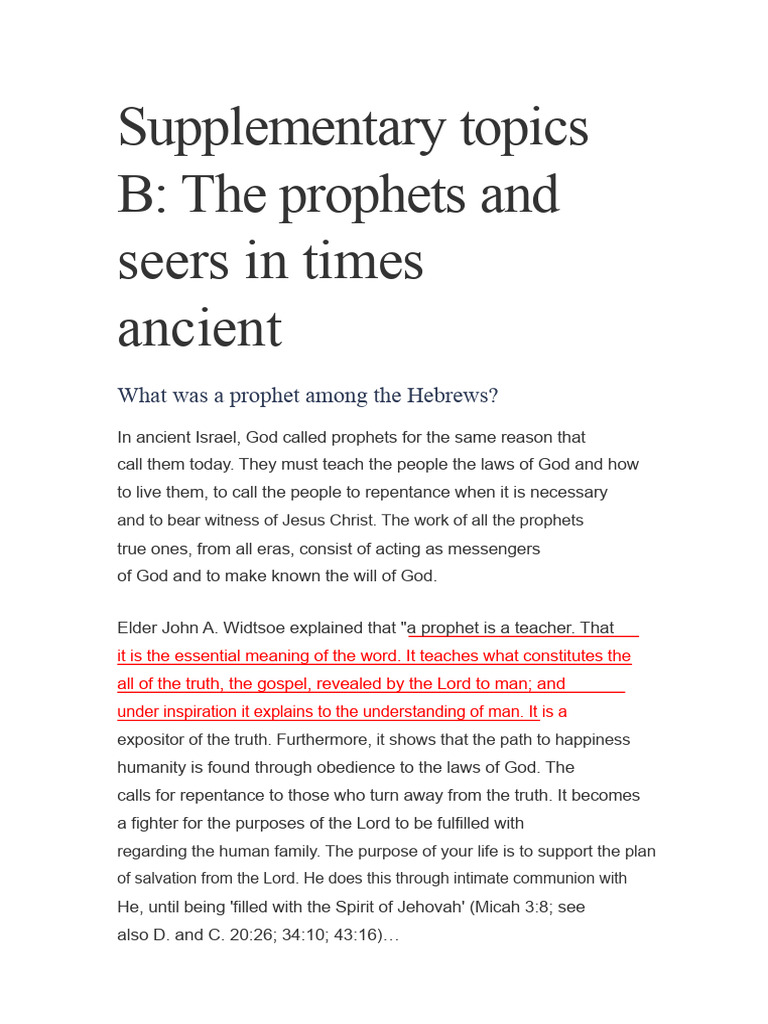 Supplementary topics B: The prophets and seers in times ancient

What was a prophet among the Hebrews?

In ancient Israel, God called prophets for the same reason that call them today. They must teach the people the laws of God and how to live them, to call the people to repentance when it is necessary and to bear witness of Jesus Christ. The work of all the prophets true ones, from all eras, consist of acting as messengers of God and to make known the will of God.

Elder John A. Widtsoe explained that "a prophet is a teacher. That it is the essential meaning of the word. It teaches what constitutes the all of the truth, the gospel, revealed by the Lord to man; and under inspiration it explains to the understanding of man. It is a expositor of the truth. Furthermore, it shows that the path to happiness humanity is found through obedience to the laws of God. The calls for repentance to those who turn away from the truth. It becomes a fighter for the purposes of the Lord to be fulfilled with regarding the human family. The purpose of your life is to support the plan of salvation from the Lord. He does this through intimate communion with He, until being 'filled with the Spirit of Jehovah' (Micah 3:8; see also D. and C. 20:26; 34:10; 43:16)…